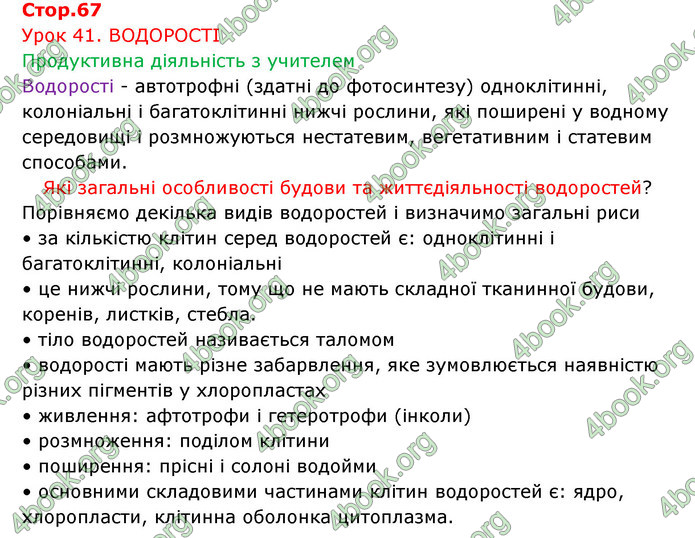 Стор.67
Урок 41. ВОДОРОСТІ
Продуктивна діяльність з учителем
Водорості - автотрофні (здатні до фотосинтезу) одноклітинні, колоніальні і багатоклітинні нижчі рослини, які поширені у водному середовищі і розмножуються нестатевим, вегетативним і статевим способами.
Які загальні особливості будови та життєдіяльності водоростей?
Порівняємо декілька видів водоростей і визначимо загальні риси
• за кількістю клітин серед водоростей є: одноклітинні і багатоклітинні, колоніальні
• це нижчі рослини, тому що не мають складної тканинної будови, коренів, листків, стебла.
• тіло водоростей називається таломом
• водорості мають різне забарвлення, яке зумовлюється наявністю різних пігментів у хлоропластах
• живлення: афтотрофи і гетеротрофи (інколи)
• розмноження: поділом клітини
• поширення: прісні і солоні водойми
• основними складовими частинами клітин водоростей є: ядро, хлоропласти, клітинна оболонка цитоплазма.
4book.org